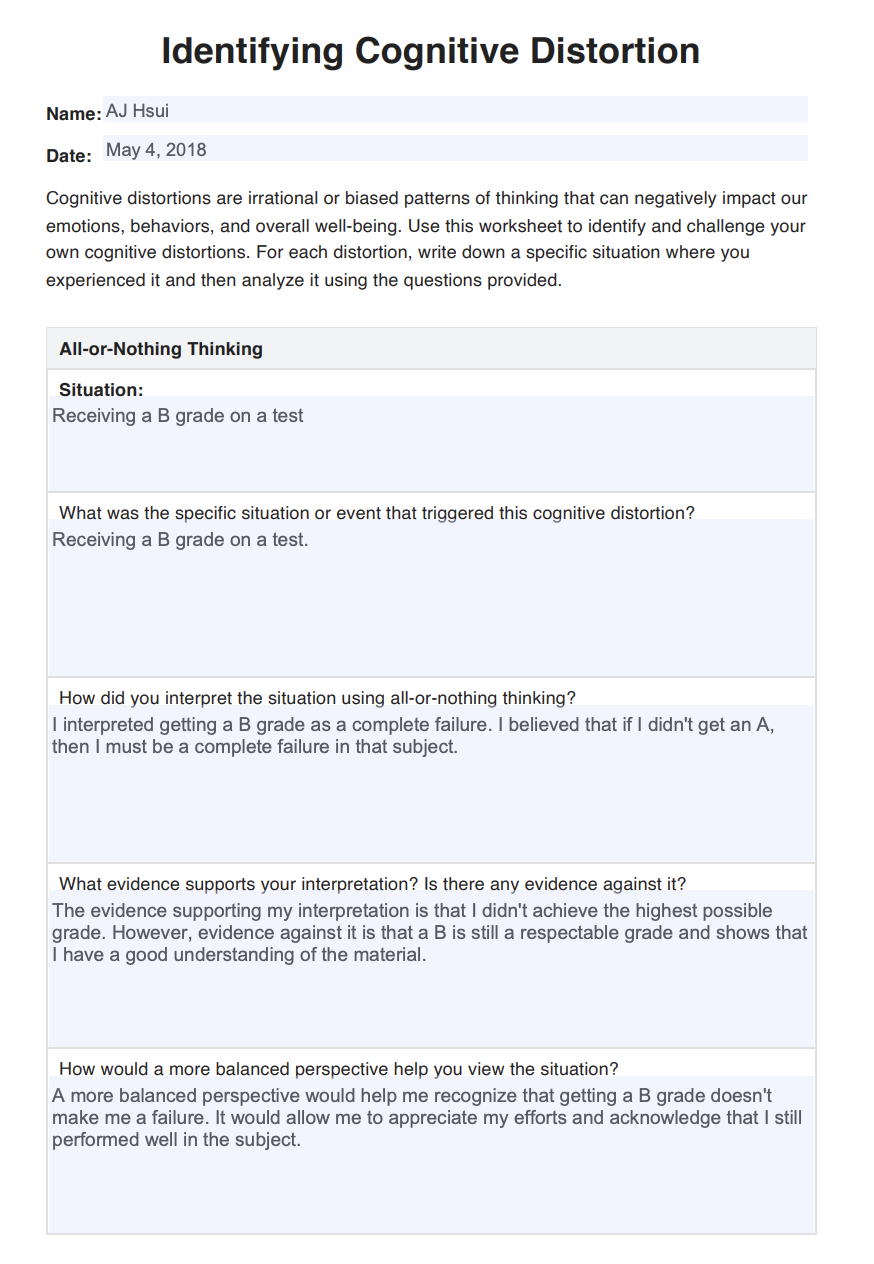 Identifying Cognitive Distortion

Name: AJ Hsui

Date: May 4, 2018

Cognitive distortions are irrational or biased patterns of thinking that can negatively impact our emotions, behaviors, and overall well-being. Use this worksheet to identify and challenge your own cognitive distortions. For each distortion, write down a specific situation where you experienced it and then analyze it using the questions provided.

All-or-Nothing Thinking

Situation:
Receiving a B grade on a test

What was the specific situation or event that triggered this cognitive distortion?
Receiving a B grade on a test.

How did you interpret the situation using all-or-nothing thinking?
I interpreted getting a B grade as a complete failure. I believed that if I didn't get an A, then I must be a complete failure in that subject.

What evidence supports your interpretation? Is there any evidence against it?
The evidence supporting my interpretation is that I didn't achieve the highest possible grade. However, evidence against it is that a B is still a respectable grade and shows that I have a good understanding of the material.

How would a more balanced perspective help you view the situation?
A more balanced perspective would help me recognize that getting a B grade doesn't make me a failure. It would allow me to appreciate my efforts and acknowledge that I still performed well in the subject.